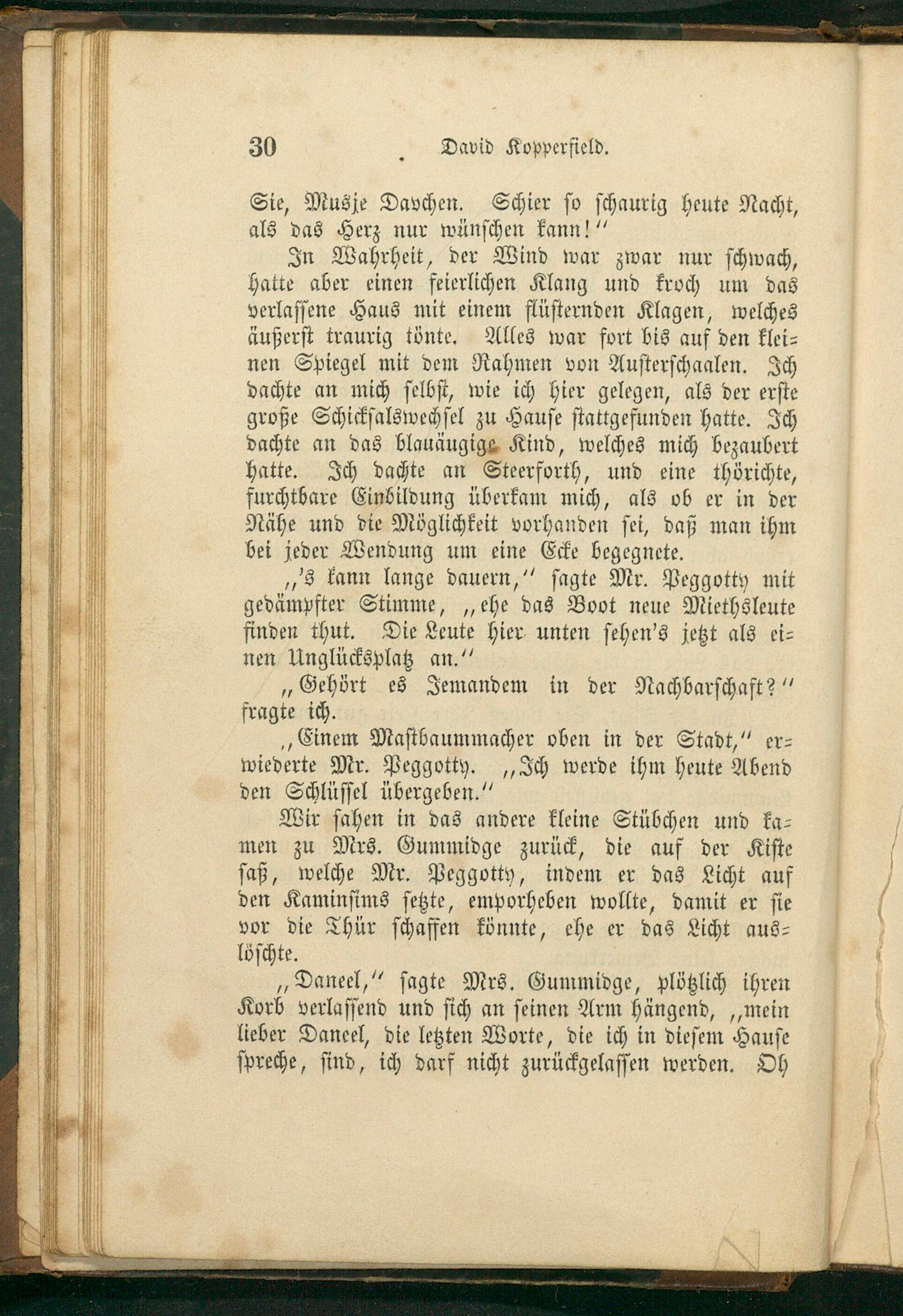 30 David Kopperfield.

Sie, Musje Davchen. Schier so schaurig heute Nacht, als das Herz nur wünschen kann!"

In Wahrheit, der Wind war zwar nur schwach, hatte aber einen feierlichen Klang und kroch um das verlassene Haus mit einem flüsternden Klagen, welches äußerst traurig tönte. Alles war fort bis auf den kleinen Spiegel mit dem Rahmen von Austerschaalen. Ich dachte an mich selbst, wie ich hier gelegen, als der erste große Schicksalswechsel zu Hause stattgefunden hatte. Ich dachte an das blauäugige Kind, welches mich bezaubert hatte. Ich dachte an Steerforth, und eine thörichte, furchtbare Einbildung überkam mich, als ob er in der Nähe und die Möglichkeit vorhanden sei, daß man ihm bei jeder Wendung um eine Ecke begegnete.

„'s kann lange dauern," sagte Mr. Peggotty mit gedämpfter Stimme, „ehe das Boot neue Miethsleute finden thut. Die Leute hier unten sehen's jetzt als einen Unglücksplatz an."

„Gehört es Jemandem in der Nachbarschaft?" fragte ich.

„Einem Mastbaummacher oben in der Stadt," erwiederte Mr. Peggotty. „Ich werde ihm heute Abend den Schlüssel übergeben."

Wir sahen in das andere kleine Stübchen und kamen zu Mrs. Gummidge zurück, die auf der Kiste saß, welche Mr. Peggotty, indem er das Licht auf den Kaminsims setzte, emporheben wollte, damit er sie vor die Thür schaffen könnte, ehe er das Licht auslöschte.

„Daneel," sagte Mrs. Gummidge, plötzlich ihren Korb verlassend und sich an seinen Arm hängend, „mein lieber Daneel, die letzten Worte, die ich in diesem Hause spreche, sind, ich darf nicht zurückgelassen werden. Oh